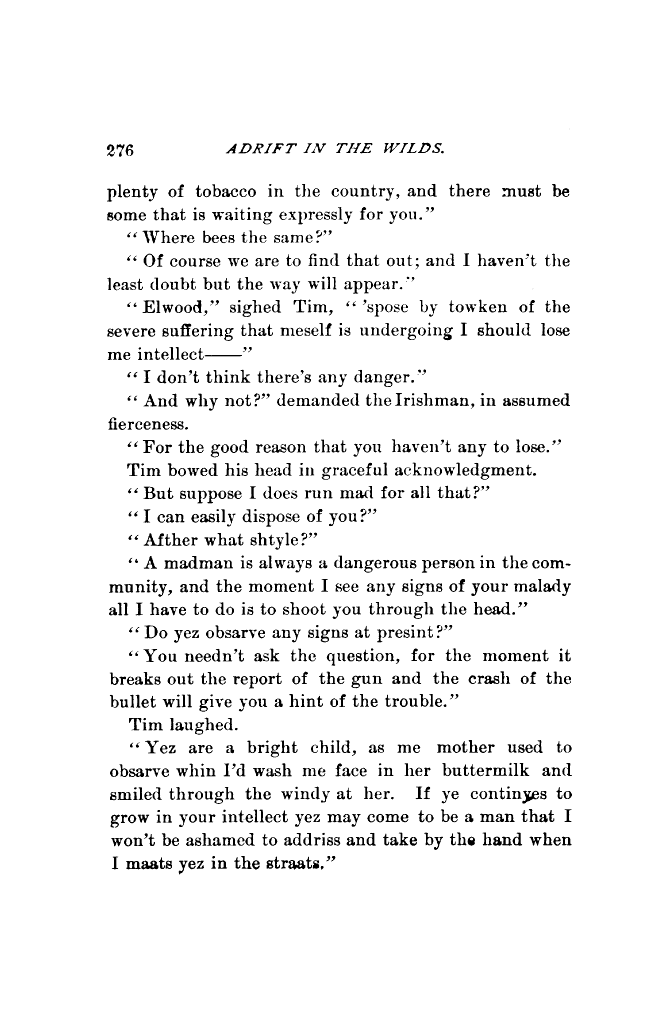 276 ADRIFT IN THE WILDS.

plenty of tobacco in the country, and there must be some that is waiting expressly for you."

"Where bees the same?"

"Of course we are to find that out; and I haven't the least doubt but the way will appear."

"Elwood," sighed Tim, "'spose by towken of the severe suffering that meself is undergoing I should lose me intellect——"

"I don't think there's any danger."

"And why not?" demanded the Irishman, in assumed fierceness.

"For the good reason that you haven't any to lose."

Tim bowed his head in graceful acknowledgment.

"But suppose I does run mad for all that?"

"I can easily dispose of you?"

"Afther what shtyle?"

"A madman is always a dangerous person in the community, and the moment I see any signs of your malady all I have to do is to shoot you through the head."

"Do yez obsarve any signs at presint?"

"You needn't ask the question, for the moment it breaks out the report of the gun and the crash of the bullet will give you a hint of the trouble."

Tim laughed.

"Yez are a bright child, as me mother used to obsarve whin I'd wash me face in her buttermilk and smiled through the windy at her. If ye continyes to grow in your intellect yez may come to be a man that I won't be ashamed to addriss and take by the hand when I maats yez in the straats."